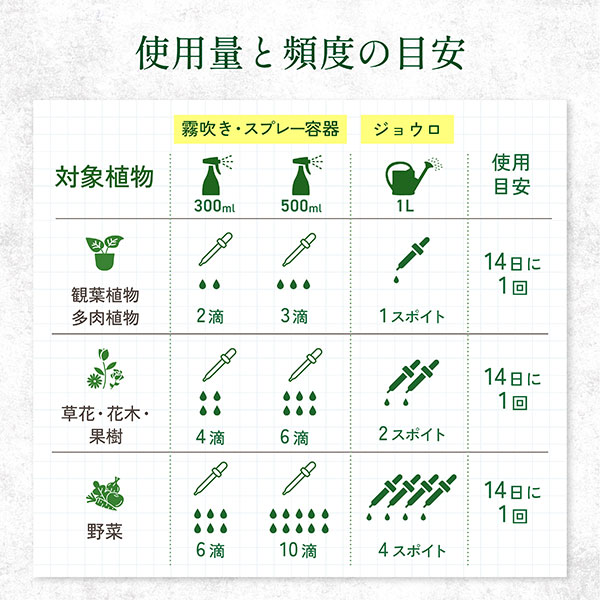 使用量と頻度の目安

| 対象植物 | 霧吹き・スプレー容器 300ml | 霧吹き・スプレー容器 500ml | ジョウロ 1L | 使用目安 |
|---|---|---|---|---|
| 観葉植物 多肉植物 | 2滴 | 3滴 | 1スポイト | 14日に1回 |
| 草花・花木・果樹 | 4滴 | 6滴 | 2スポイト | 14日に1回 |
| 野菜 | 6滴 | 10滴 | 4スポイト | 14日に1回 |